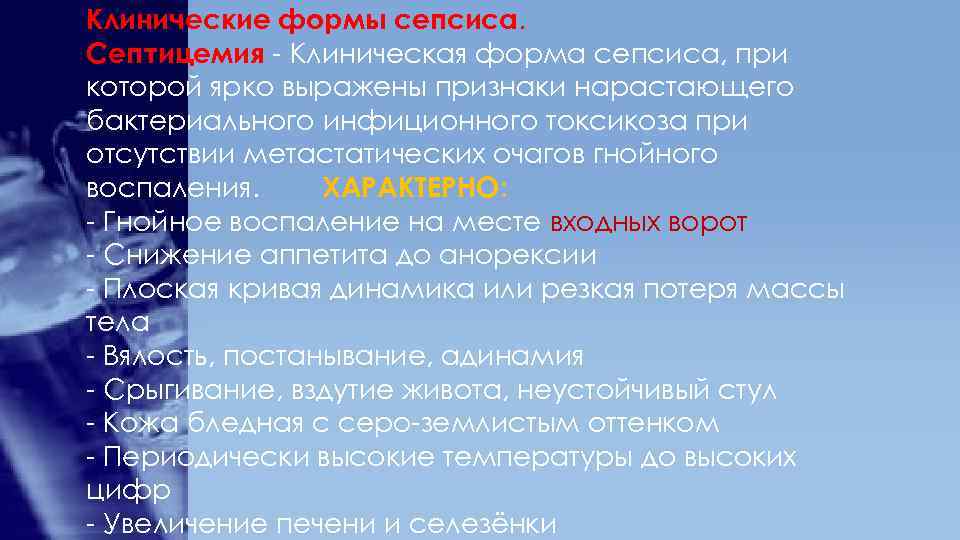 Клинические формы сепсиса.

Септицемия - Клиническая форма сепсиса, при которой ярко выражены признаки нарастающего бактериального инфиционного токсикоза при отсутствии метастатических очагов гнойного воспаления. ХАРАКТЕРНО:

- Гнойное воспаление на месте входных ворот
- Снижение аппетита до анорексии
- Плоская кривая динамика или резкая потеря массы тела
- Вялость, постанывание, адинамия
- Срыгивание, вздутие живота, неустойчивый стул
- Кожа бледная с серо-землистым оттенком
- Периодически высокие температуры до высоких цифр
- Увеличение печени и селезёнки